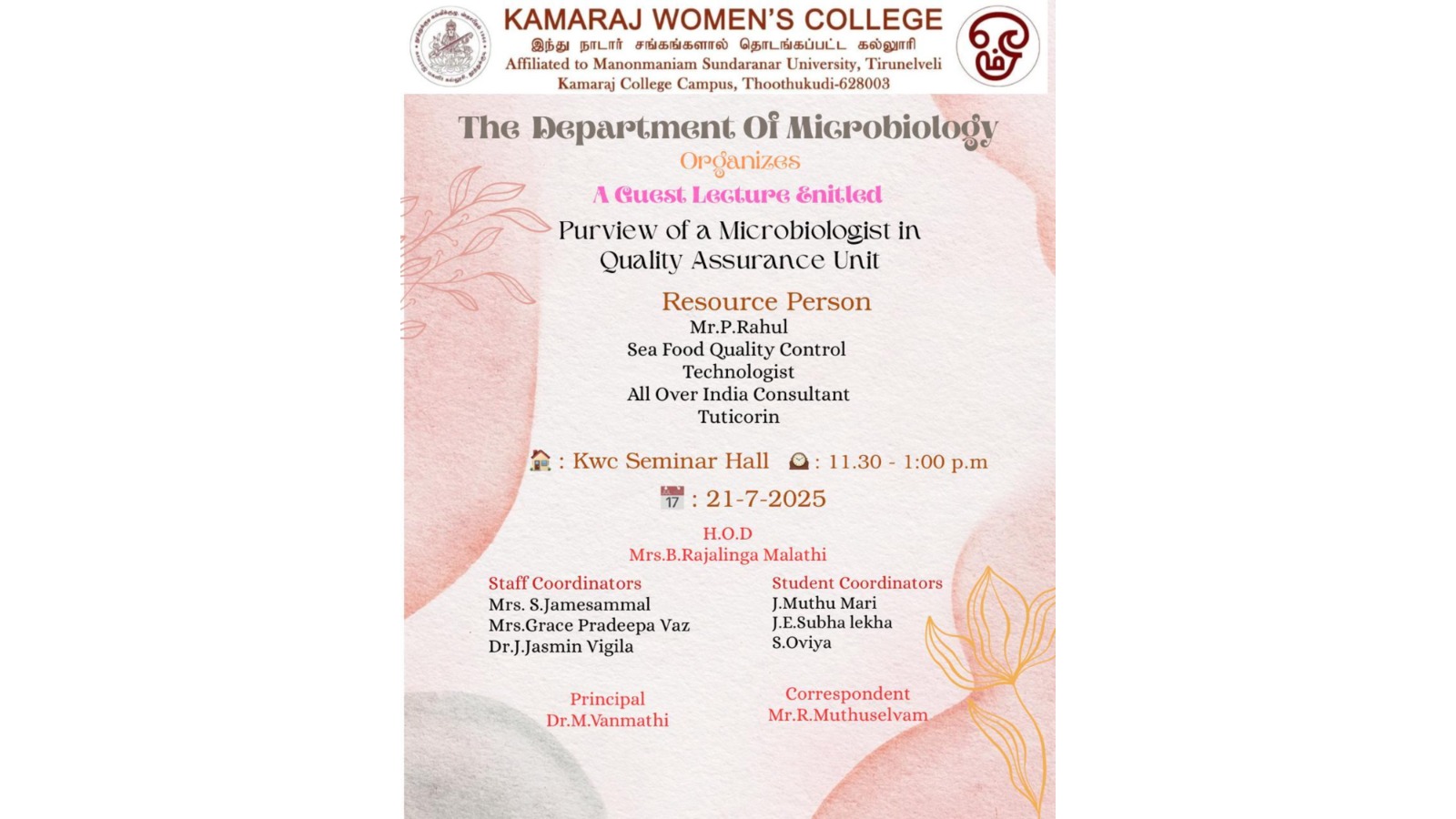 KAMARAJ WOMEN'S COLLEGE
இந்து நாடார் சங்கங்களால் தொடங்கப்பட்ட கல்லூரி
Affiliated to Manonmaniam Sundaranar University, Tirunelveli
Kamaraj College Campus, Thoothukudi-628003

The Department Of Microbiology
Organizes
A Guest Lecture Enitled
Purview of a Microbiologist in Quality Assurance Unit

Resource Person
Mr.P.Rahul
Sea Food Quality Control Technologist
All Over India Consultant
Tuticorin

: Kwc Seminar Hall : 11.30 - 1:00 p.m
17 : 21-7-2025

H.O.D
Mrs.B.Rajalinga Malathi

Staff Coordinators
Mrs. S.Jamesammal
Mrs.Grace Pradeepa Vaz
Dr.J.Jasmin Vigila

Student Coordinators
J.Muthu Mari
J.E.Subha lekha
S.Oviya

Principal
Dr.M.Vanmathi

Correspondent
Mr.R.Muthuselvam